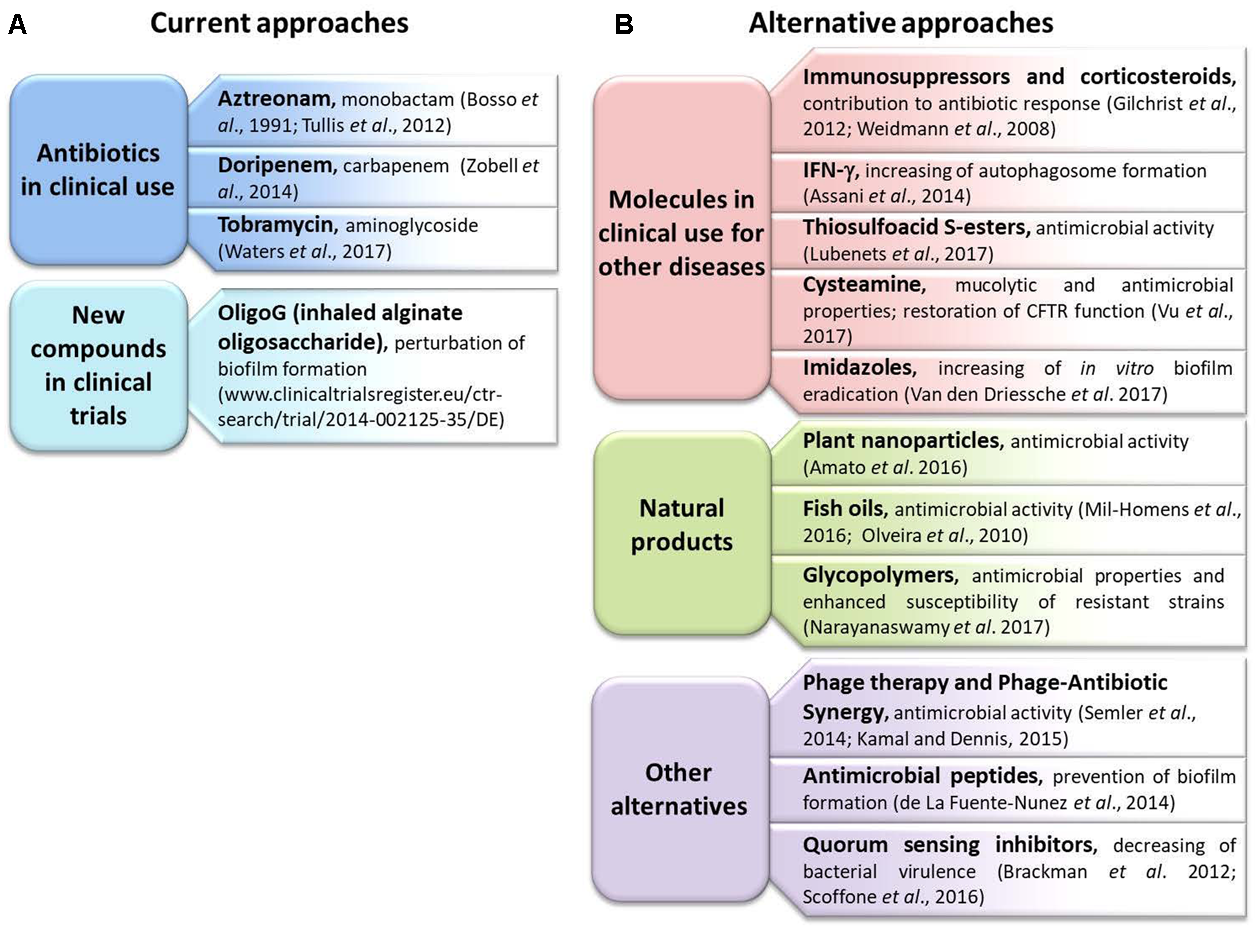 A Current approaches

Antibiotics in clinical use

Aztreonam, monobactam (Bosso et al., 1991; Tullis et al., 2012)

Doripenem, carbapenem (Zobell et al., 2014)

Tobramycin, aminoglycoside (Waters et al., 2017)

New compounds in clinical trials

OligoG (inhaled alginate oligosaccharide), perturbation of biofilm formation (www.clinicaltrialsregister.eu/ctr-search/trial/2014-002125-35/DE)

B Alternative approaches

Molecules in clinical use for other diseases

Immunosuppressors and corticosteroids, contribution to antibiotic response (Gilchrist et al., 2012; Weidmann et al., 2008)

IFN-γ, increasing of autophagosome formation (Assani et al., 2014)

Thiosulfoacid S-esters, antimicrobial activity (Lubenets et al., 2017)

Cysteamine, mucolytic and antimicrobial properties; restoration of CFTR function (Vu et al., 2017)

Imidazoles, increasing of in vitro biofilm eradication (Van den Driessche et al. 2017)

Natural products

Plant nanoparticles, antimicrobial activity (Amato et al. 2016)

Fish oils, antimicrobial activity (Mil-Homens et al., 2016; Olveira et al., 2010)

Glycopolymers, antimicrobial properties and enhanced susceptibility of resistant strains (Narayanaswamy et al. 2017)

Other alternatives

Phage therapy and Phage-Antibiotic Synergy, antimicrobial activity (Semler et al., 2014; Kamal and Dennis, 2015)

Antimicrobial peptides, prevention of biofilm formation (de La Fuente-Nunez et al., 2014)

Quorum sensing inhibitors, decreasing of bacterial virulence (Brackman et al. 2012; Scoffone et al., 2016)